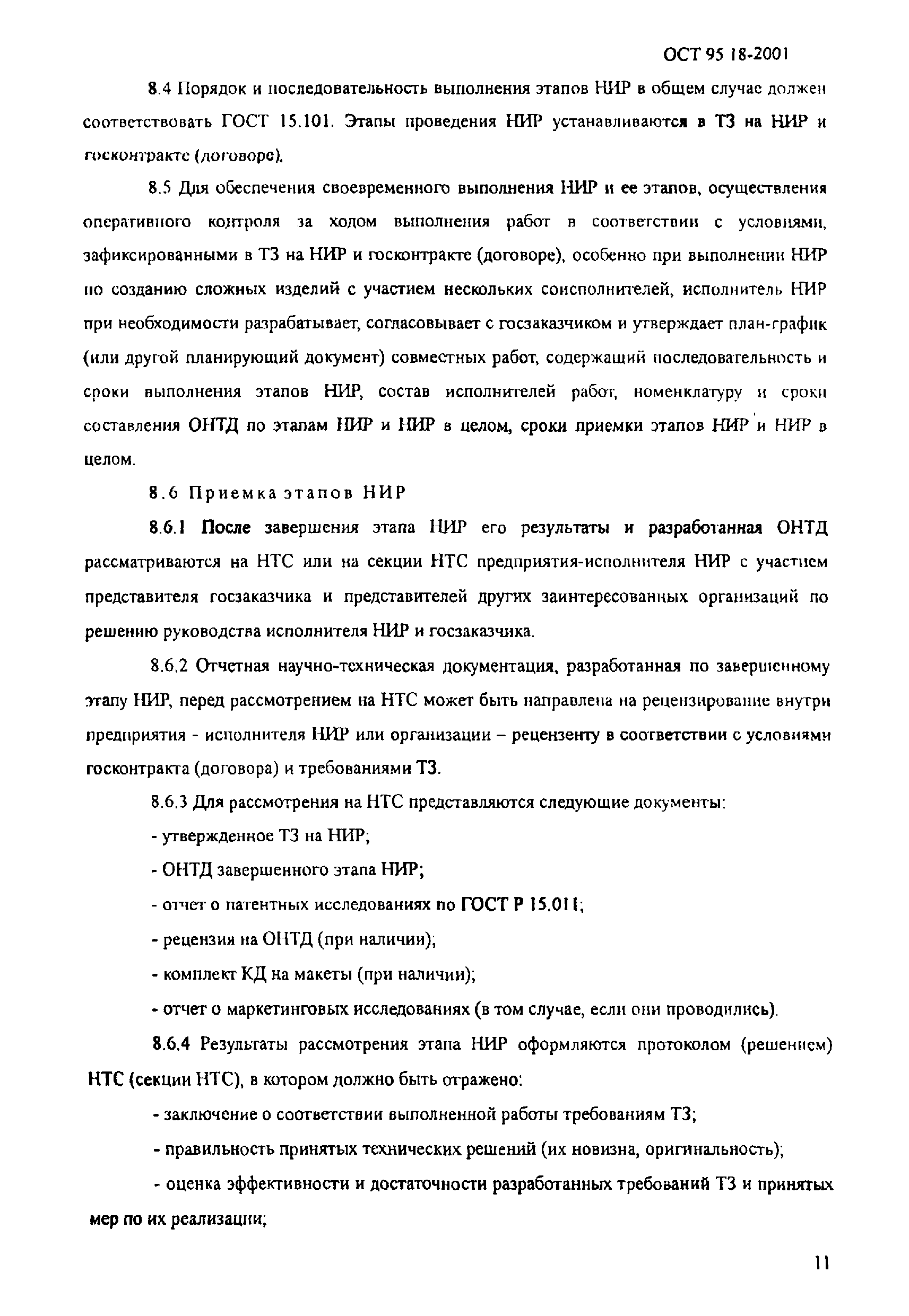 ОСТ 95 18-2001

8.4 Порядок и последовательность выполнения этапов НИР в общем случае должен соответствовать ГОСТ 15.101. Этапы проведения НИР устанавливаются в ТЗ на НИР и госконтракте (договоре).

8.5 Для обеспечения своевременного выполнения НИР и ее этапов, осуществления оперативного контроля за ходом выполнения работ в соответствии с условиями, зафиксированными в ТЗ на НИР и госконтракте (договоре), особенно при выполнении НИР по созданию сложных изделий с участием нескольких соисполнителей, исполнитель НИР при необходимости разрабатывает, согласовывает с госзаказчиком и утверждает план-график (или другой планирующий документ) совместных работ, содержащий последовательность и сроки выполнения этапов НИР, состав исполнителей работ, номенклатуру и сроки составления ОНТД по этапам НИР и НИР в целом, сроки приемки этапов НИР и НИР в целом.

8.6 Приемка этапов НИР

8.6.1 После завершения этапа НИР его результаты и разработанная ОНТД рассматриваются на НТС или на секции НТС предприятия-исполнителя НИР с участием представителя госзаказчика и представителей других заинтересованных организаций по решению руководства исполнителя НИР и госзаказчика.

8.6.2 Отчетная научно-техническая документация, разработанная по завершенному этапу НИР, перед рассмотрением на НТС может быть направлена на рецензирование внутри предприятия - исполнителя НИР или организации – рецензенту в соответствии с условиями госконтракта (договора) и требованиями ТЗ.

8.6.3 Для рассмотрения на НТС представляются следующие документы:

- утвержденное ТЗ на НИР;

- ОНТД завершенного этапа НИР;

- отчет о патентных исследованиях по ГОСТ Р 15.011;

- рецензия на ОНТД (при наличии);

- комплект КД на макеты (при наличии);

- отчет о маркетинговых исследованиях (в том случае, если они проводились).

8.6.4 Результаты рассмотрения этапа НИР оформляются протоколом (решением) НТС (секции НТС), в котором должно быть отражено:

- заключение о соответствии выполненной работы требованиям ТЗ;

- правильность принятых технических решений (их новизна, оригинальность);

- оценка эффективности и достаточности разработанных требований ТЗ и принятых мер по их реализации;

11